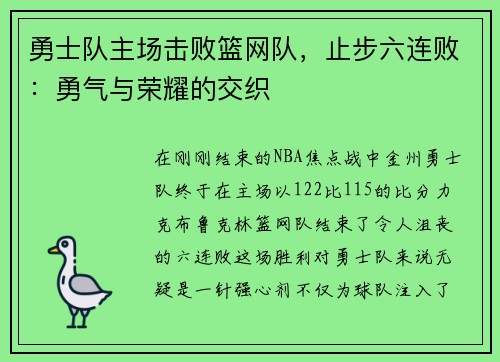 勇士队主场击败篮网队，止步六连败：勇气与荣耀的交织

在刚刚结束的NBA焦点战中金州勇士队终于在主场以122比115的比分力克布鲁克林篮网队结束了令人沮丧的六连败这场胜利对勇士队来说无疑是一针强心剂不仅为球队注入了